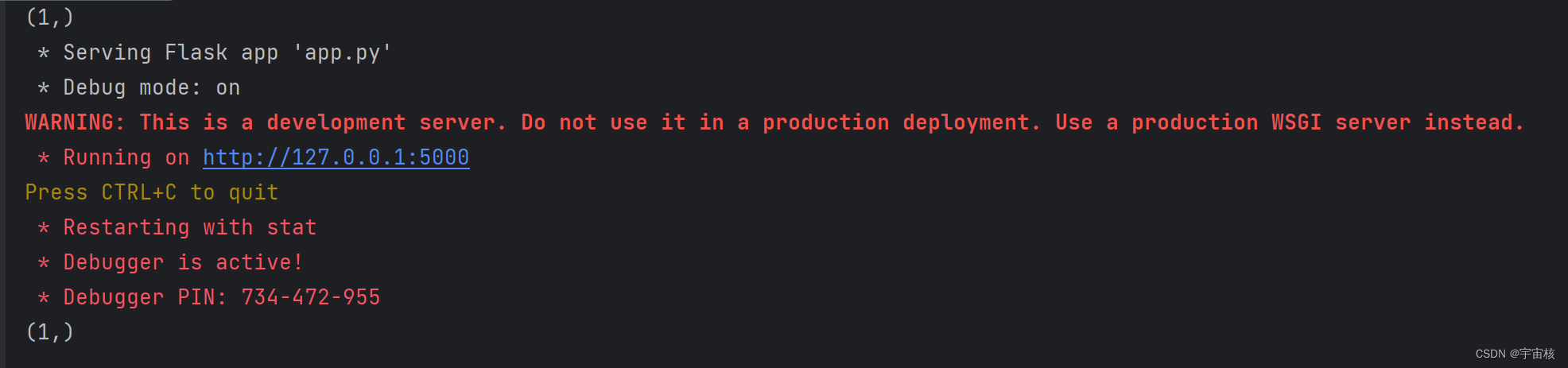 (1,)
 * Serving Flask app 'app.py'
 * Debug mode: on
WARNING: This is a development server. Do not use it in a production deployment. Use a production WSGI server instead.
 * Running on http://127.0.0.1:5000
Press CTRL+C to quit
 * Restarting with stat
 * Debugger is active!
 * Debugger PIN: 734-472-955
(1,)

CSDN @宇宙核